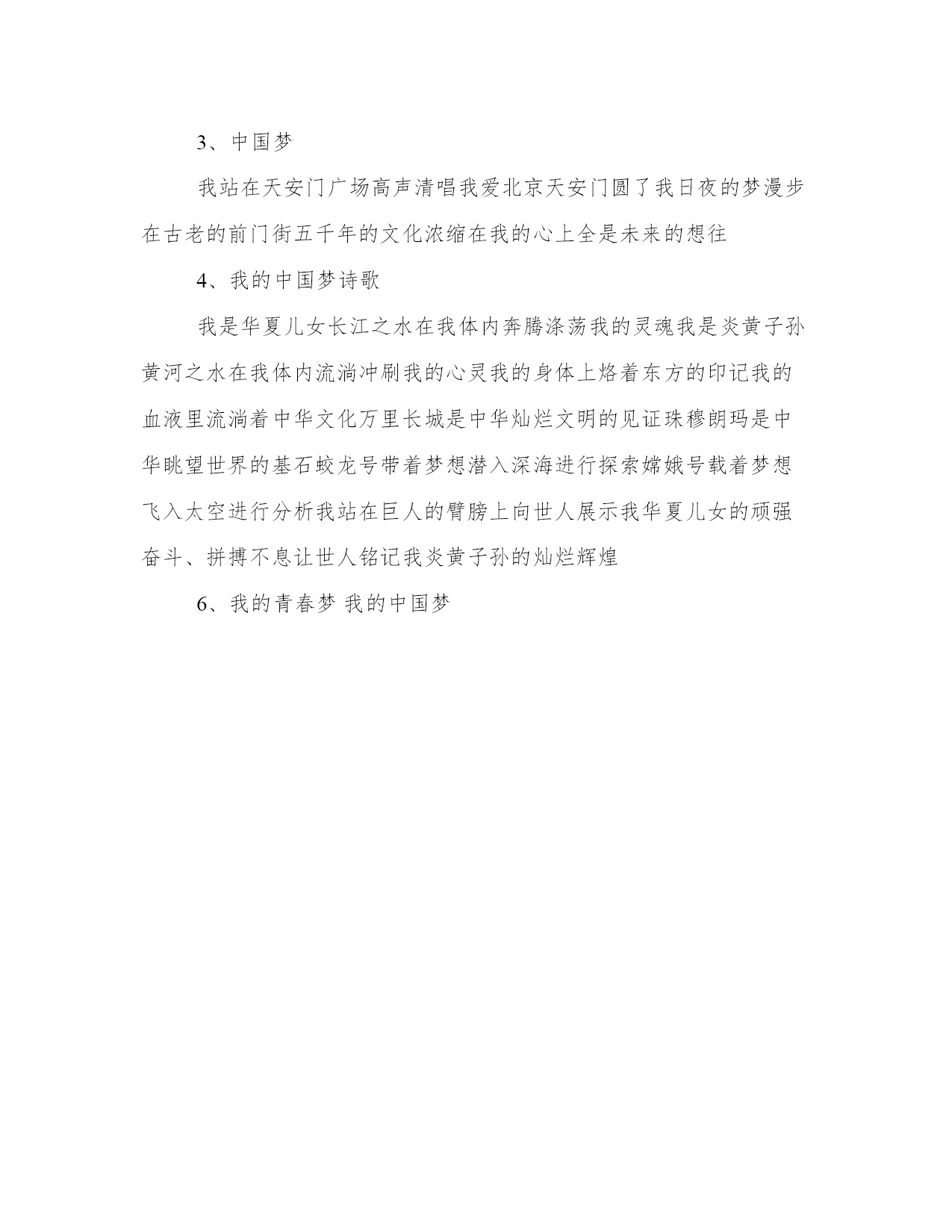 3、中国梦

我站在天安门广场高声清唱我爱北京天安门圆了我日夜的梦漫步在古老的前门街五千年的文化浓缩在我的心上全是未来的想往

4、我的中国梦诗歌

我是华夏儿女长江之水在我体内奔腾涤荡我的灵魂我是炎黄子孙黄河之水在我体内流淌冲刷我的心灵我的身体上烙着东方的印记我的血液里流淌着中华文化万里长城是中华灿烂文明的见证珠穆朗玛是中华眺望世界的基石蛟龙号带着梦想潜入深海进行探索嫦娥号载着梦想飞入太空进行分析我站在巨人的臂膀上向世人展示我华夏儿女的顽强奋斗、拼搏不息让世人铭记我炎黄子孙的灿烂辉煌

6、我的青春梦 我的中国梦